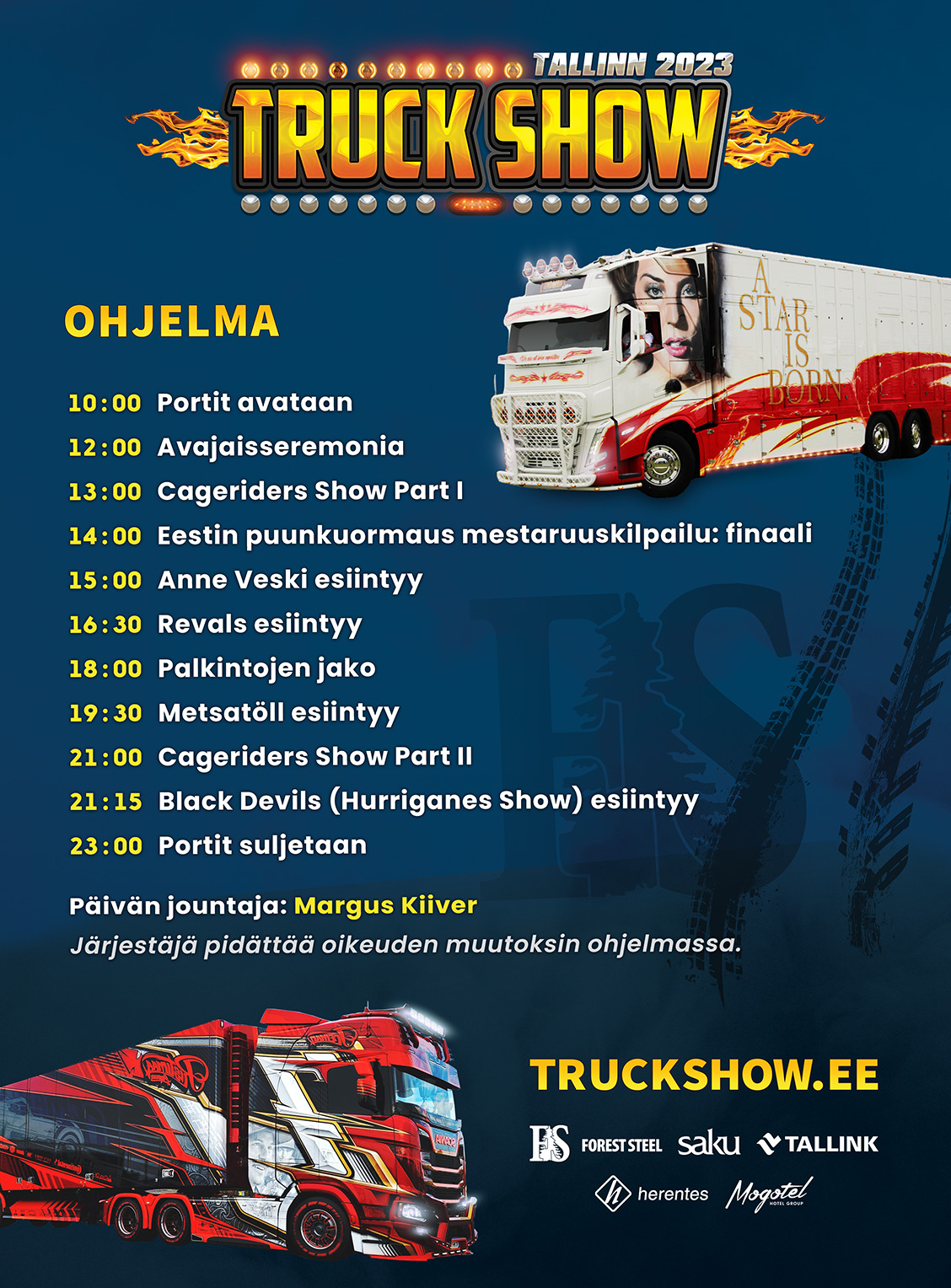 TALLINN 2023
TRUCK SHOW

A STAR IS BORN

OHJELMA

10:00 Portit avataan
12:00 Avajaisseremonia
13:00 Cageriders Show Part I
14:00 Eestin puunkuormaus mestaruuskilpailu: finaali
15:00 Anne Veski esiintyy
16:30 Revals esiintyy
18:00 Palkintojen jako
19:30 Metsatöll esiintyy
21:00 Cageriders Show Part II
21:15 Black Devils (Hurriganes Show) esiintyy
23:00 Portit suljetaan

Päivän jountaja: Margus Kiiver
Järjestäjä pidättää oikeuden muutoksin ohjelmassa.

TRUCKSHOW.EE

FS FOREST STEEL saku TALLINK
herentes Mogotel HOTEL GROUP